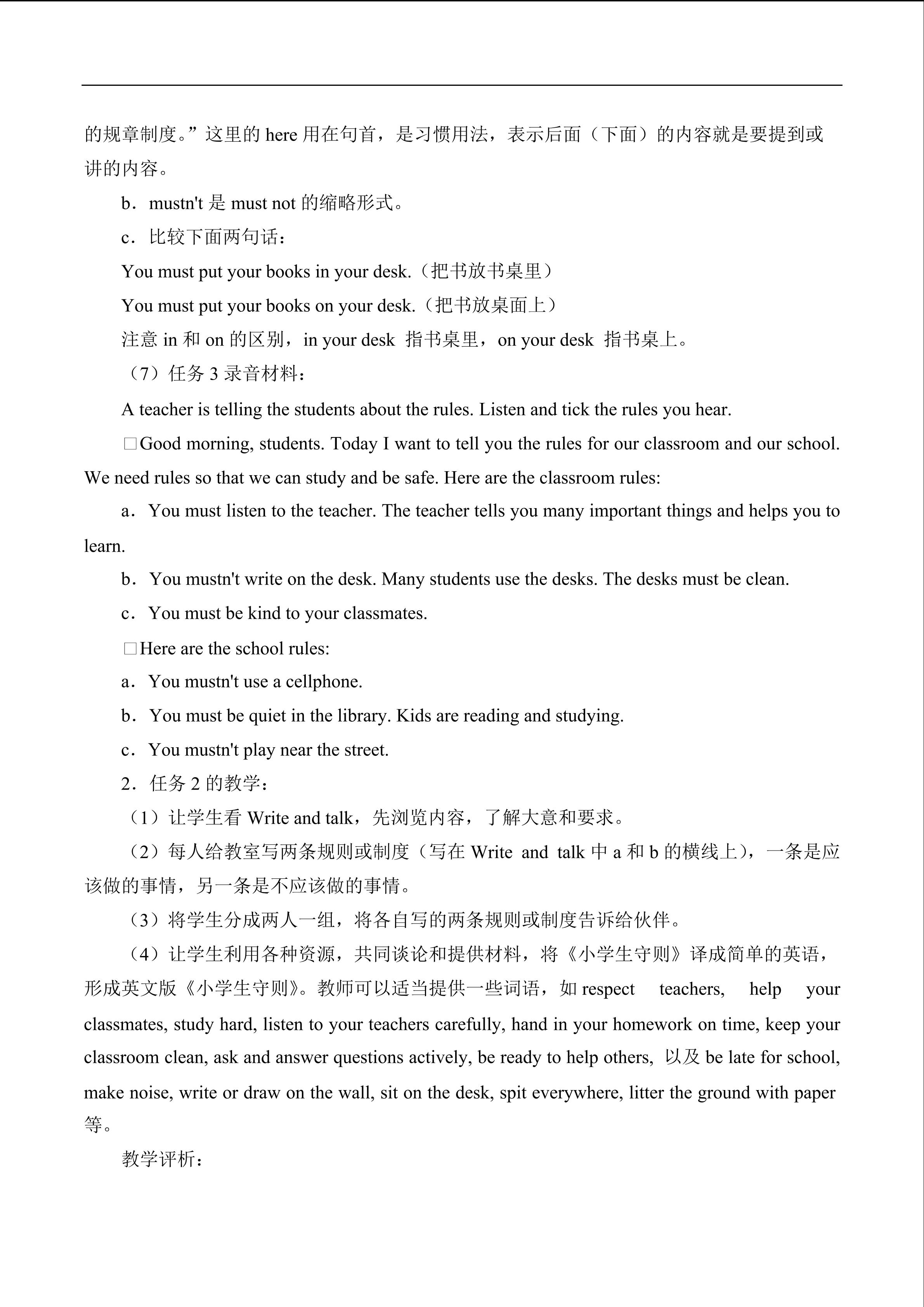 的规章制度。”这里的 here 用在句首，是习惯用法，表示后面（下面）的内容就是要提到或讲的内容。

b．mustn't 是 must not 的缩略形式。

c．比较下面两句话：

You must put your books in your desk.（把书放书桌里）

You must put your books on your desk.（把书放桌面上）

注意 in 和 on 的区别，in your desk 指书桌里，on your desk 指书桌上。

（7）任务 3 录音材料：

A teacher is telling the students about the rules. Listen and tick the rules you hear.

□Good morning, students. Today I want to tell you the rules for our classroom and our school. We need rules so that we can study and be safe. Here are the classroom rules:

a．You must listen to the teacher. The teacher tells you many important things and helps you to learn.

b．You mustn't write on the desk. Many students use the desks. The desks must be clean.

c．You must be kind to your classmates.

□Here are the school rules:

a．You mustn't use a cellphone.

b．You must be quiet in the library. Kids are reading and studying.

c．You mustn't play near the street.

2．任务 2 的教学：

（1）让学生看 Write and talk，先浏览内容，了解大意和要求。

（2）每人给教室写两条规则或制度（写在 Write and talk 中 a 和 b 的横线上），一条是应该做的事情，另一条是不应该做的事情。

（3）将学生分成两人一组，将各自写的两条规则或制度告诉给伙伴。

（4）让学生利用各种资源，共同谈论和提供材料，将《小学生守则》译成简单的英语，形成英文版《小学生守则》。教师可以适当提供一些词语，如 respect teachers, help your classmates, study hard, listen to your teachers carefully, hand in your homework on time, keep your classroom clean, ask and answer questions actively, be ready to help others, 以及 be late for school, make noise, write or draw on the wall, sit on the desk, spit everywhere, litter the ground with paper 等。

教学评析：